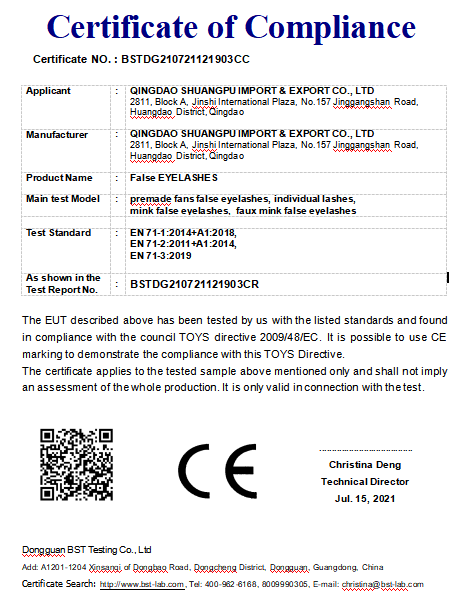 Certificate of Compliance

Certificate NO. : BSTDG210721121903CC

| | | |
|---|---|---|
| Applicant | : | QINGDAO SHUANGPU IMPORT & EXPORT CO., LTD 2811, Block A, Jinshi International Plaza, No.157 Jinggangshan Road, Huangdao District, Qingdao |
| Manufacturer | : | QINGDAO SHUANGPU IMPORT & EXPORT CO., LTD 2811, Block A, Jinshi International Plaza, No.157 Jinggangshan Road, Huangdao District, Qingdao |
| Product Name | : | False EYELASHES |
| Main test Model | : | premade fans false eyelashes, individual lashes, mink false eyelashes, faux mink false eyelashes |
| Test Standard | : | EN 71-1:2014+A1:2018, EN 71-2:2011+A1:2014, EN 71-3:2019 |
| As shown in the Test Report No. | : | BSTDG210721121903CR |

The EUT described above has been tested by us with the listed standards and found in compliance with the council TOYS directive 2009/48/EC. It is possible to use CE marking to demonstrate the compliance with this TOYS Directive.
The certificate applies to the tested sample above mentioned only and shall not imply an assessment of the whole production. It is only valid in connection with the test.

CE

Christina Deng
Technical Director
Jul. 15, 2021

Dongguan BST Testing Co., Ltd
Add: A1201-1204 Xinsanqi of Dongbao Road, Dongcheng District, Dongguan, Guangdong, China
Certificate Search: http://www.bst-lab.com, Tel: 400-962-6168, 8009990305, E-mail: christina@bst-lab.com